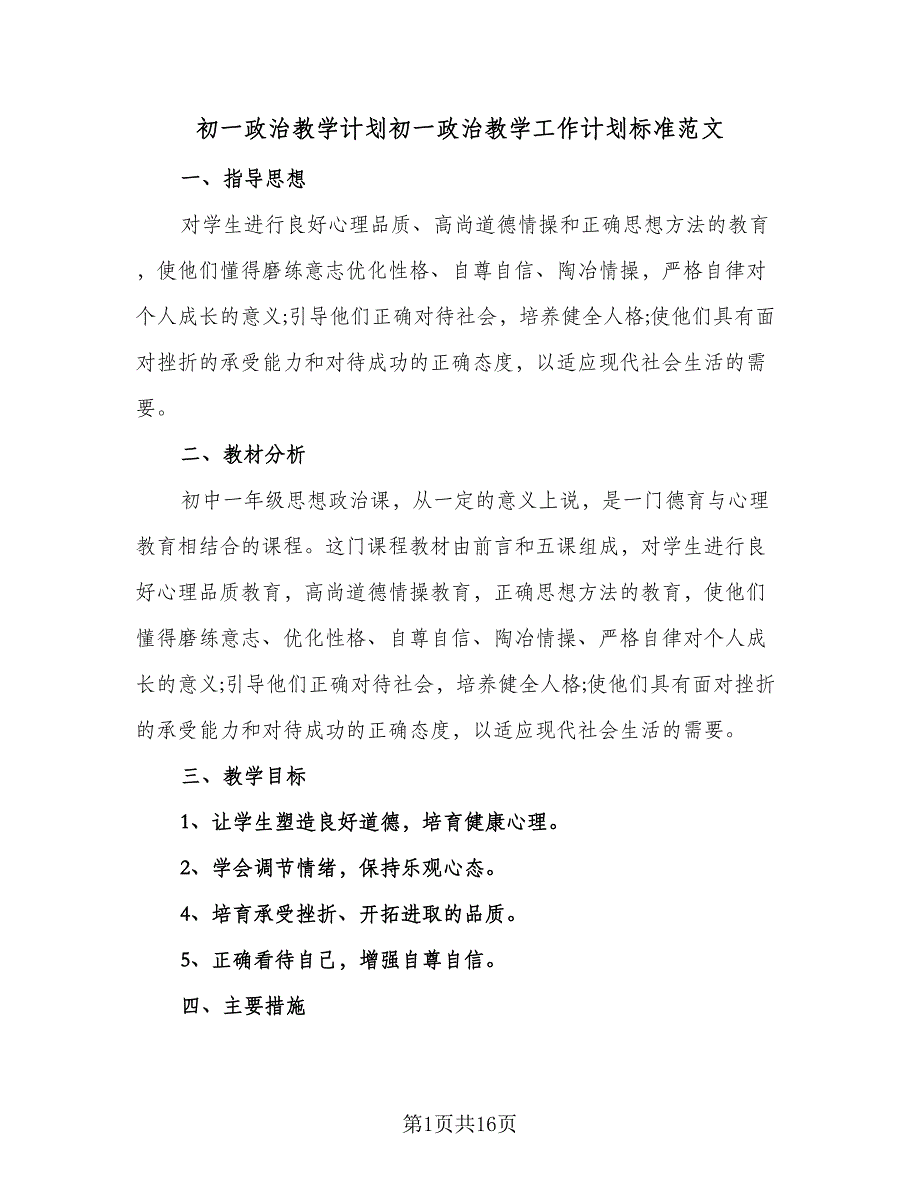 初一政治教学计划初一政治教学工作计划标准范文

一、指导思想

对学生进行良好心理品质、高尚道德情操和正确思想方法的教育，使他们懂得磨练意志优化性格、自尊自信、陶冶情操，严格自律对个人成长的意义;引导他们正确对待社会，培养健全人格;使他们具有面对挫折的承受能力和对待成功的正确态度，以适应现代社会生活的需要。

二、教材分析

初中一年级思想政治课，从一定的意义上说，是一门德育与心理教育相结合的课程。这门课程教材由前言和五课组成，对学生进行良好心理品质教育，高尚道德情操教育，正确思想方法的教育，使他们懂得磨练意志、优化性格、自尊自信、陶冶情操、严格自律对个人成长的意义;引导他们正确对待社会，培养健全人格;使他们具有面对挫折的承受能力和对待成功的正确态度，以适应现代社会生活的需要。

三、教学目标

1、让学生塑造良好道德，培育健康心理。

2、学会调节情绪，保持乐观心态。

4、培育承受挫折、开拓进取的品质。

5、正确看待自己，增强自尊自信。

四、主要措施

第1页共16页